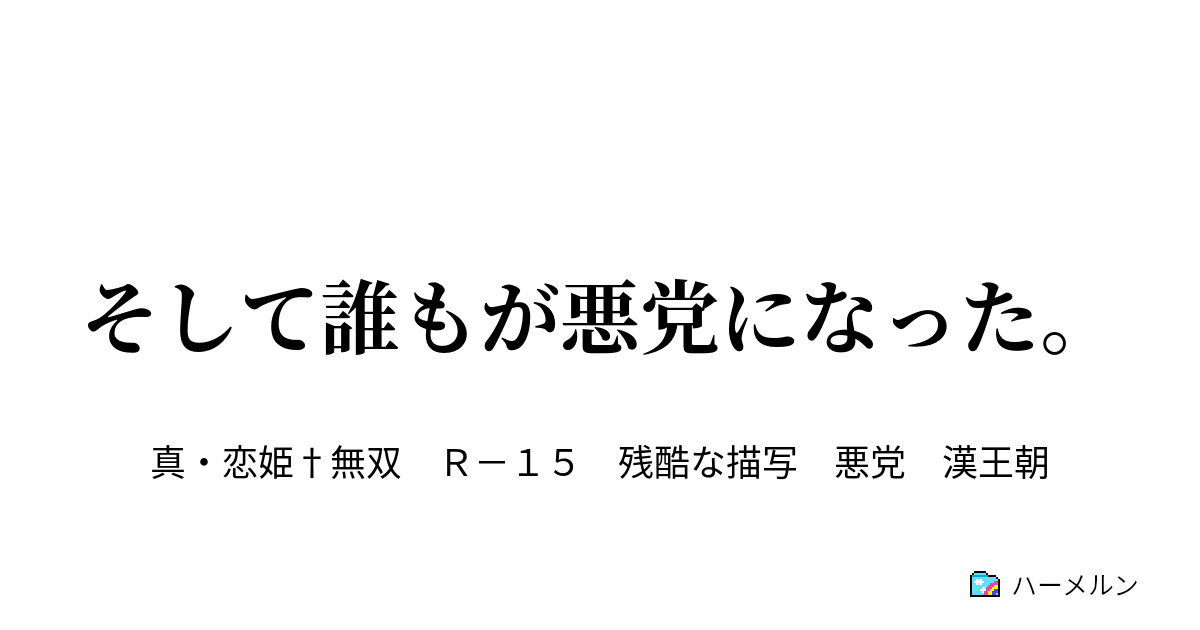 そして誰もが悪党になった。

真・恋姫†無双　Ｒ－１５　残酷な描写　悪党　漢王朝

ハーメルン